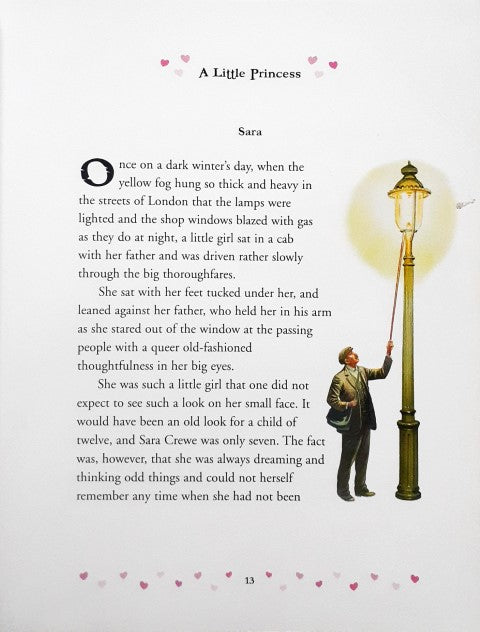 A Little Princess

Sara

Once on a dark winter's day, when the yellow fog hung so thick and heavy in the streets of London that the lamps were lighted and the shop windows blazed with gas as they do at night, a little girl sat in a cab with her father and was driven rather slowly through the big thoroughfares.

She sat with her feet tucked under her, and leaned against her father, who held her in his arm as she stared out of the window at the passing people with a queer old-fashioned thoughtfulness in her big eyes.

She was such a little girl that one did not expect to see such a look on her small face. It would have been an old look for a child of twelve, and Sara Crewe was only seven. The fact was, however, that she was always dreaming and thinking odd things and could not herself remember any time when she had not been

13